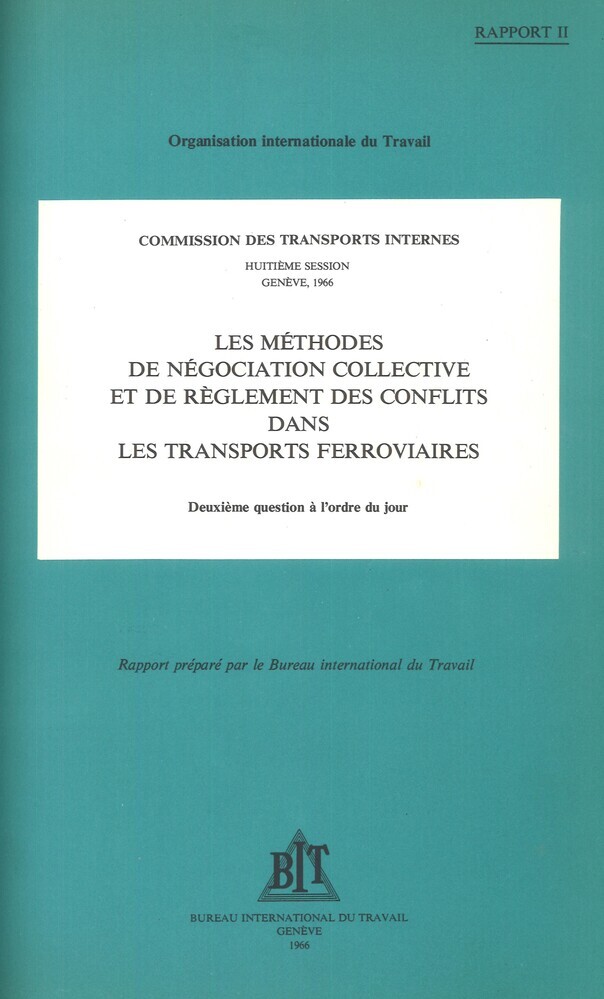 RAPPORT II

Organisation internationale du Travail

COMMISSION DES TRANSPORTS INTERNES

HUITIÈME SESSION
GENÈVE, 1966

LES MÉTHODES
DE NÉGOCIATION COLLECTIVE
ET DE RÈGLEMENT DES CONFLITS
DANS
LES TRANSPORTS FERROVIAIRES

Deuxième question à l'ordre du jour

Rapport préparé par le Bureau international du Travail

BIT

BUREAU INTERNATIONAL DU TRAVAIL
GENÈVE
1966